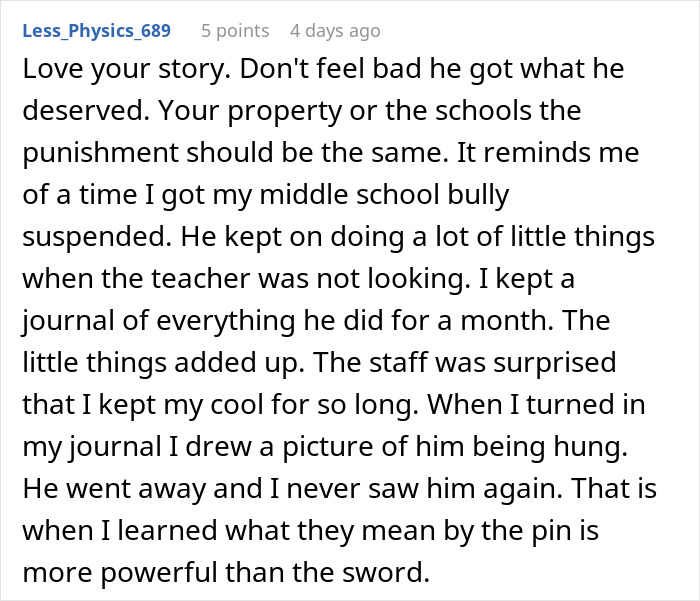 Less_Physics_689 5 points 4 days ago

Love your story. Don't feel bad he got what he deserved. Your property or the schools the punishment should be the same. It reminds me of a time I got my middle school bully suspended. He kept on doing a lot of little things when the teacher was not looking. I kept a journal of everything he did for a month. The little things added up. The staff was surprised that I kept my cool for so long. When I turned in my journal I drew a picture of him being hung. He went away and I never saw him again. That is when I learned what they mean by the pin is more powerful than the sword.